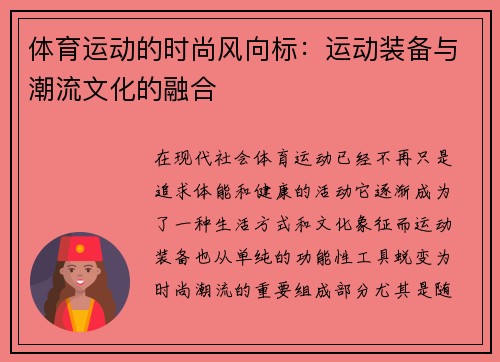 体育运动的时尚风向标：运动装备与潮流文化的融合

在现代社会体育运动已经不再只是追求体能和健康的活动它逐渐成为了一种生活方式和文化象征而运动装备也从单纯的功能性工具蜕变为时尚潮流的重要组成部分尤其是随